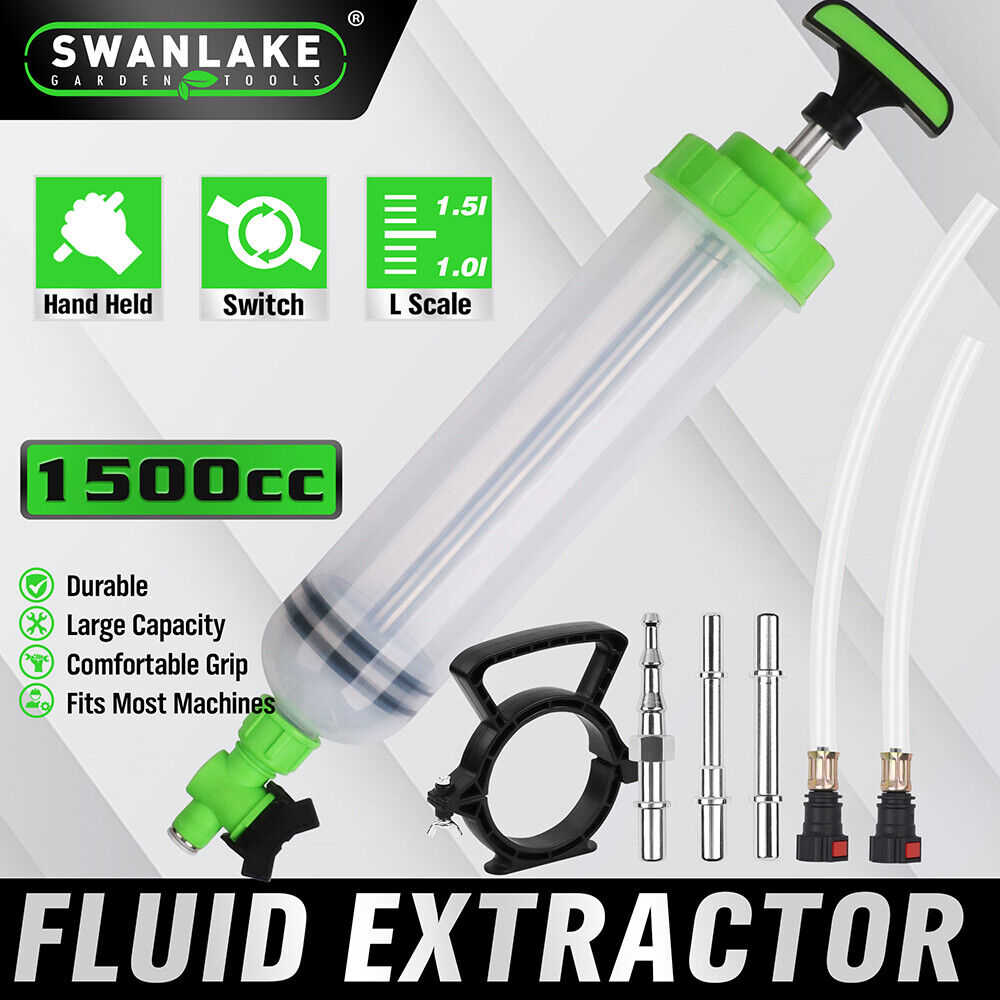 SWANLAKE®
GARDEN TOOLS

Hand Held

Switch

1.5l
1.0l
L Scale

1500cc

Durable
Large Capacity
Comfortable Grip
Fits Most Machines

FLUID EXTRACTOR